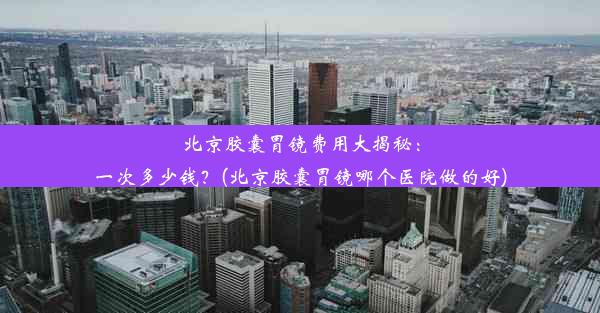 北京胶囊胃镜费用大揭秘：
一次多少钱？(北京胶囊胃镜哪个医院做的好)